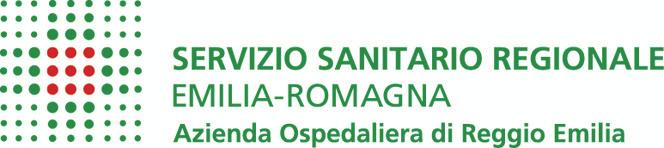 SERVIZIO SANITARIO REGIONALE
EMILIA-ROMAGNA
Azienda Ospedaliera di Reggio Emilia